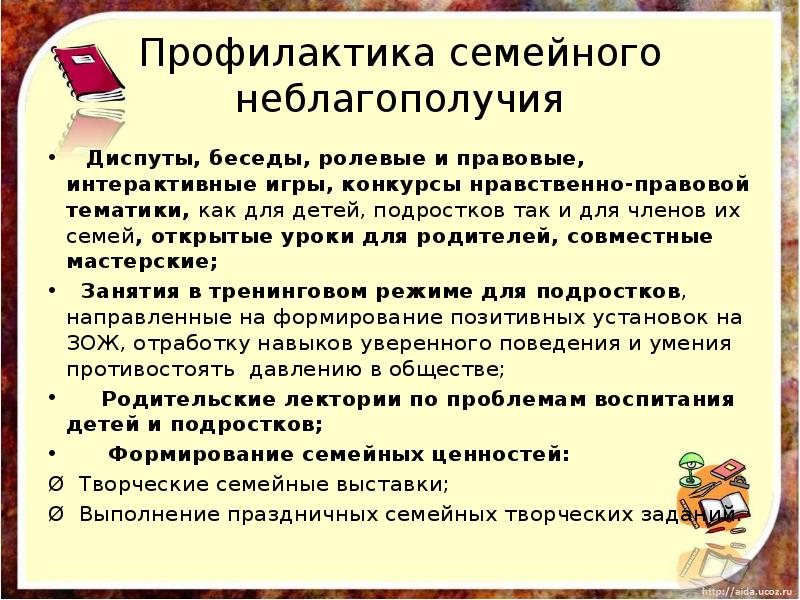 Профилактика семейного неблагополучия

• Диспуты, беседы, ролевые и правовые, интерактивные игры, конкурсы нравственно-правовой тематики, как для детей, подростков так и для членов их семей, открытые уроки для родителей, совместные мастерские;

• Занятия в тренинговом режиме для подростков, направленные на формирование позитивных установок на ЗОЖ, отработку навыков уверенного поведения и умения противостоять давлению в обществе;

• Родительские лектории по проблемам воспитания детей и подростков;

• Формирование семейных ценностей:

Ø Творческие семейные выставки;

Ø Выполнение праздничных семейных творческих заданий.

http://aida.ucoz.ru